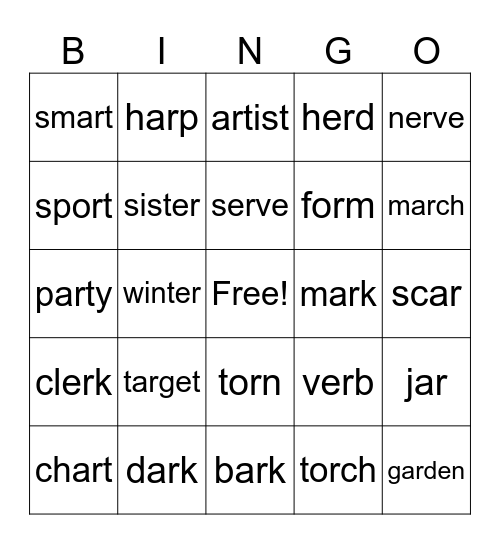 | B | I | N | G | O |
|---|---|---|---|---|
| smart | harp | artist | herd | nerve |
| sport | sister | serve | form | march |
| party | winter | Free! | mark | scar |
| clerk | target | torn | verb | jar |
| chart | dark | bark | torch | garden |